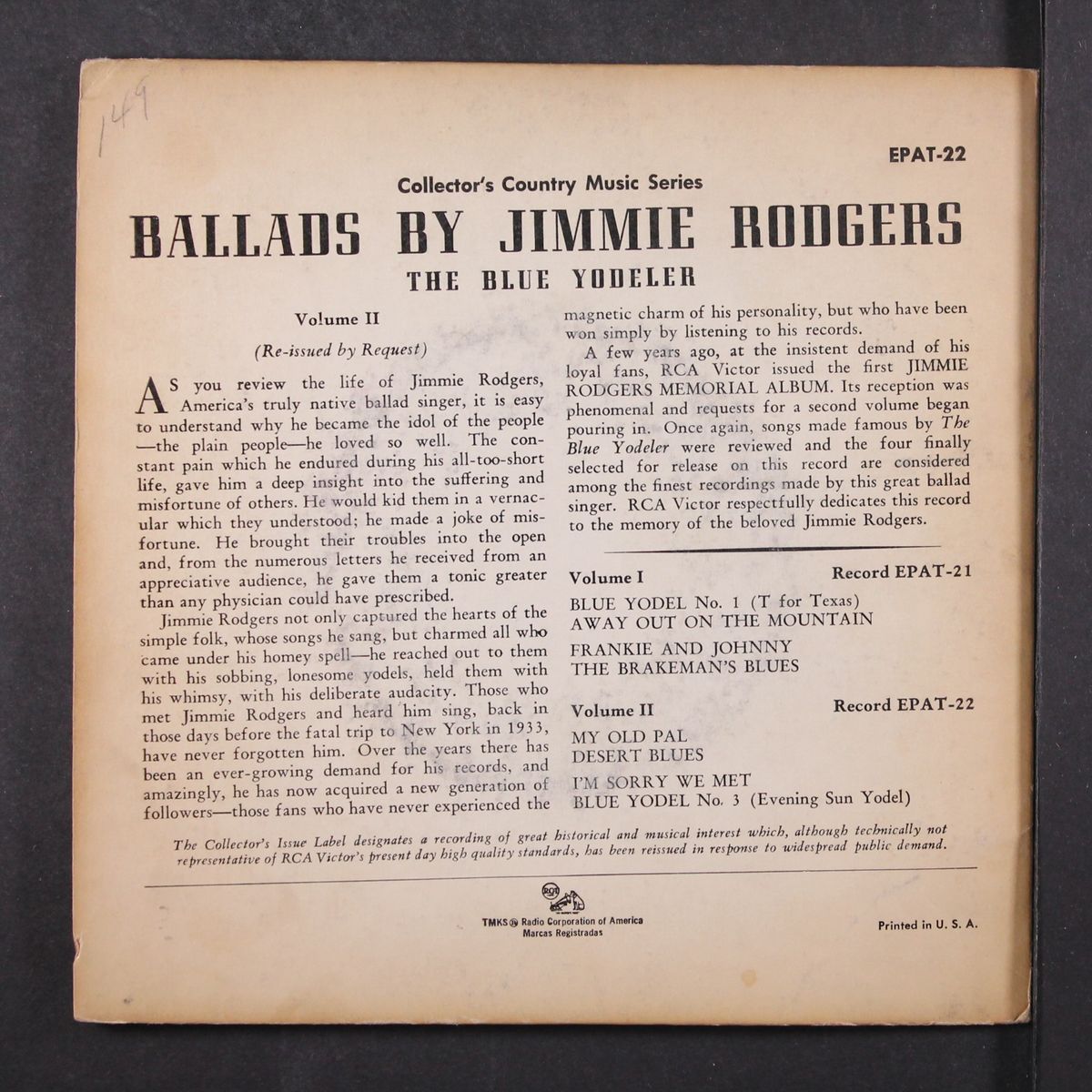 149

EPAT-22

Collector's Country Music Series

BALLADS BY JIMMIE RODGERS

THE BLUE YODELER

Volume II

(Re-issued by Request)

AS you review the life of Jimmie Rodgers, America's truly native ballad singer, it is easy to understand why he became the idol of the people —the plain people—he loved so well. The constant pain which he endured during his all-too-short life, gave him a deep insight into the suffering and misfortune of others. He would kid them in a vernacular which they understood; he made a joke of misfortune. He brought their troubles into the open and, from the numerous letters he received from an appreciative audience, he gave them a tonic greater than any physician could have prescribed.

Jimmie Rodgers not only captured the hearts of the simple folk, whose songs he sang, but charmed all who came under his homey spell—he reached out to them with his sobbing, lonesome yodels, held them with his whimsy, with his deliberate audacity. Those who met Jimmie Rodgers and heard him sing, back in those days before the fatal trip to New York in 1933, have never forgotten him. Over the years there has been an ever-growing demand for his records, and amazingly, he has now acquired a new generation of followers—those fans who have never experienced the magnetic charm of his personality, but who have been won simply by listening to his records.

A few years ago, at the insistent demand of his loyal fans, RCA Victor issued the first JIMMIE RODGERS MEMORIAL ALBUM. Its reception was phenomenal and requests for a second volume began pouring in. Once again, songs made famous by The Blue Yodeler were reviewed and the four finally selected for release on this record are considered among the finest recordings made by this great ballad singer. RCA Victor respectfully dedicates this record to the memory of the beloved Jimmie Rodgers.

Volume I Record EPAT-21

BLUE YODEL No. 1 (T for Texas)
AWAY OUT ON THE MOUNTAIN

FRANKIE AND JOHNNY
THE BRAKEMAN'S BLUES

Volume II Record EPAT-22

MY OLD PAL
DESERT BLUES

I'M SORRY WE MET
BLUE YODEL No. 3 (Evening Sun Yodel)

The Collector's Issue Label designates a recording of great historical and musical interest which, although technically not representative of RCA Victor's present day high quality standards, has been reissued in response to widespread public demand.

RCA
TMKS ® Radio Corporation of America
Marcas Registradas

Printed in U. S. A.